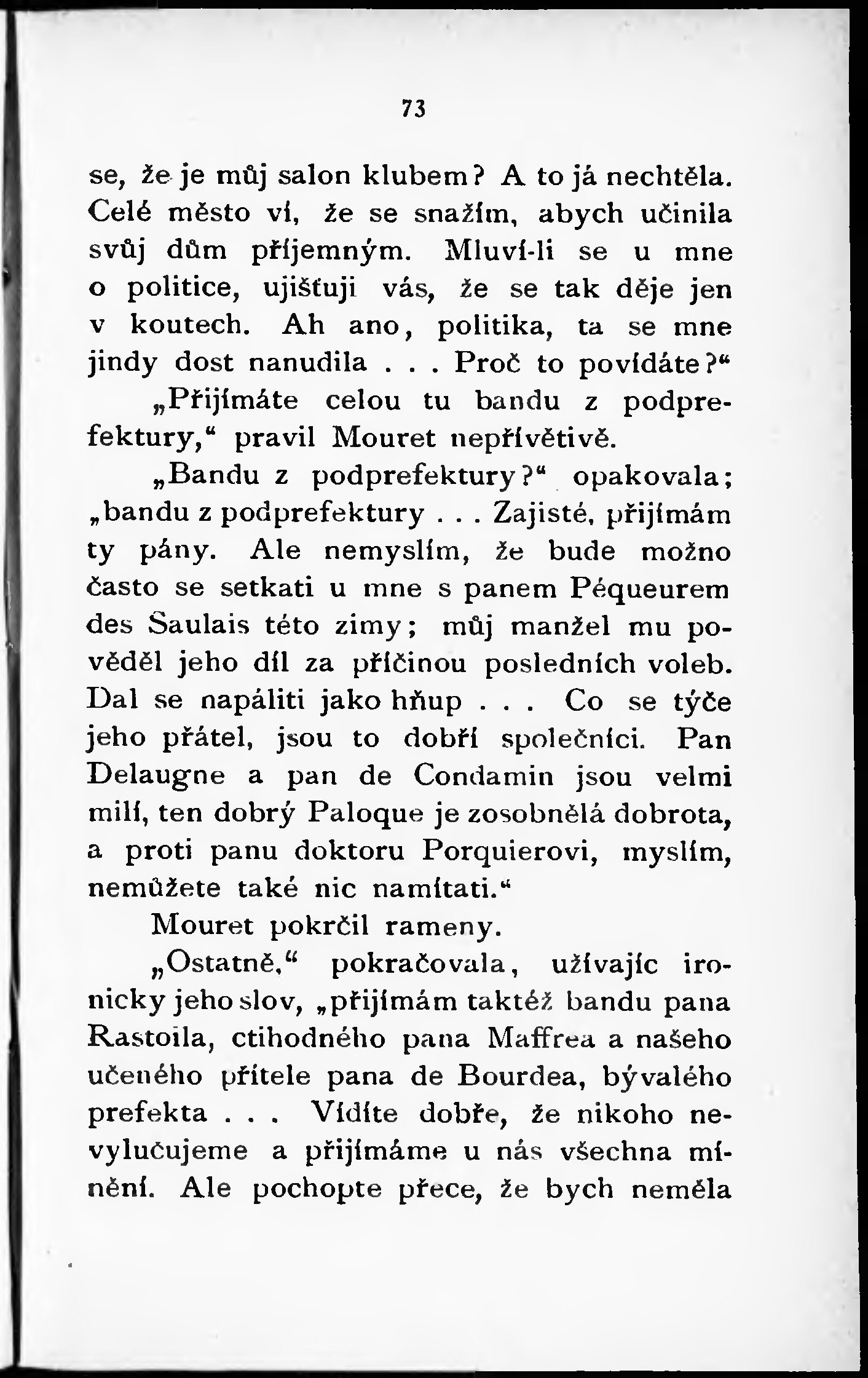 73

se, že je můj salon klubem? A to já nechtěla. Celé město ví, že se snažím, abych učinila svůj dům příjemným. Mluví-li se u mne o politice, ujišťuji vás, že se tak děje jen v koutech. Ah ano, politika, ta se mne jindy dost nanudila . . . Proč to povídáte?“

„Přijímáte celou tu bandu z podprefektury,“ pravil Mouret nepřívětivě.

„Bandu z podprefektury?“ opakovala; „bandu z podprefektury . . . Zajisté, přijímám ty pány. Ale nemyslím, že bude možno často se setkati u mne s panem Péqueurem des Saulais této zimy; můj manžel mu pověděl jeho díl za příčinou posledních voleb. Dal se napáliti jako hňup . . . Co se týče jeho přátel, jsou to dobří společníci. Pan Delaugne a pan de Condamin jsou velmi milí, ten dobrý Paloque je zosobnělá dobrota, a proti panu doktoru Porquierovi, myslím, nemůžete také nic namítati.“

Mouret pokrčil rameny.

„Ostatně,“ pokračovala, užívajíc ironicky jeho slov, „přijímám taktéž bandu pana Rastoila, ctihodného pana Maffrea a našeho učeného přítele pana de Bourdea, bývalého prefekta . . . Vidíte dobře, že nikoho nevylučujeme a přijímáme u nás všechna mínění. Ale pochopte přece, že bych neměla